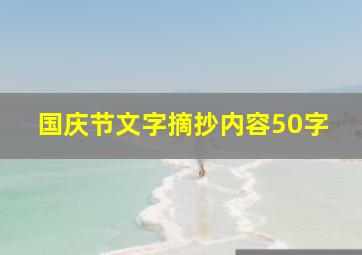 国庆节文字摘抄内容50字